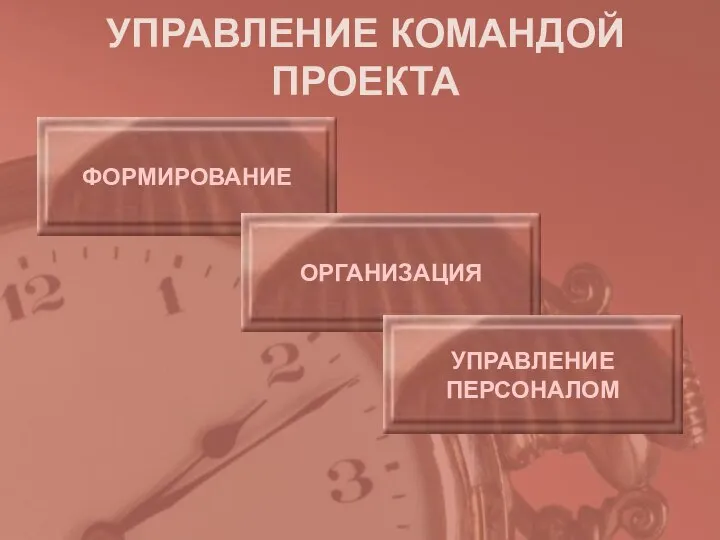 УПРАВЛЕНИЕ КОМАНДОЙ ПРОЕКТА

ФОРМИРОВАНИЕ

ОРГАНИЗАЦИЯ

УПРАВЛЕНИЕ ПЕРСОНАЛОМ

12

1

2

3